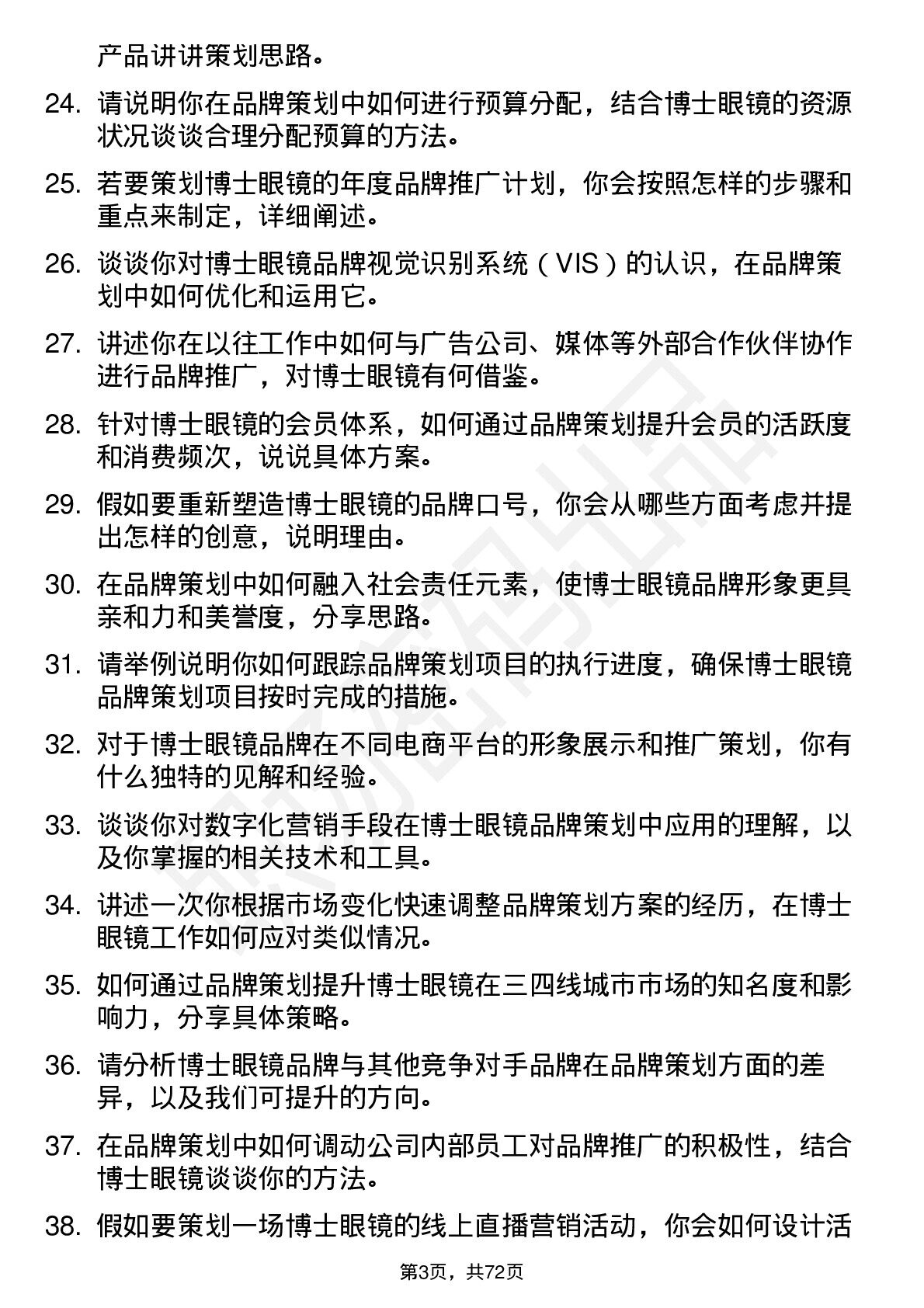 产品讲讲策划思路。

24. 请说明你在品牌策划中如何进行预算分配，结合博士眼镜的资源状况谈谈合理分配预算的方法。

25. 若要策划博士眼镜的年度品牌推广计划，你会按照怎样的步骤和重点来制定，详细阐述。

26. 谈谈你对博士眼镜品牌视觉识别系统（VIS）的认识，在品牌策划中如何优化和运用它。

27. 讲述你在以往工作中如何与广告公司、媒体等外部合作伙伴协作进行品牌推广，对博士眼镜有何借鉴。

28. 针对博士眼镜的会员体系，如何通过品牌策划提升会员的活跃度和消费频次，说说具体方案。

29. 假如要重新塑造博士眼镜的品牌口号，你会从哪些方面考虑并提出怎样的创意，说明理由。

30. 在品牌策划中如何融入社会责任元素，使博士眼镜品牌形象更具亲和力和美誉度，分享思路。

31. 请举例说明你如何跟踪品牌策划项目的执行进度，确保博士眼镜品牌策划项目按时完成的措施。

32. 对于博士眼镜品牌在不同电商平台的形象展示和推广策划，你有什么独特的见解和经验。

33. 谈谈你对数字化营销手段在博士眼镜品牌策划中应用的理解，以及你掌握的相关技术和工具。

34. 讲述一次你根据市场变化快速调整品牌策划方案的经历，在博士眼镜工作如何应对类似情况。

35. 如何通过品牌策划提升博士眼镜在三四线城市市场的知名度和影响力，分享具体策略。

36. 请分析博士眼镜品牌与其他竞争对手品牌在品牌策划方面的差异，以及我们可提升的方向。

37. 在品牌策划中如何调动公司内部员工对品牌推广的积极性，结合博士眼镜谈谈你的方法。

38. 假如要策划一场博士眼镜的线上直播营销活动，你会如何设计活

第3页，共72页